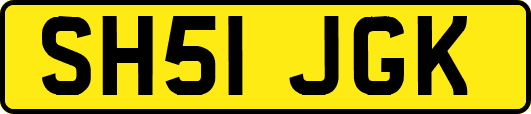 SH51 JGK